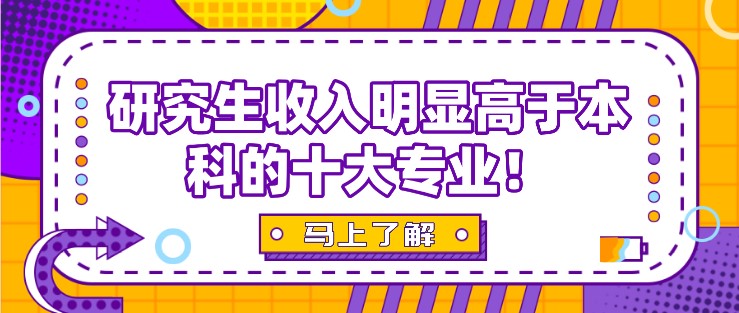 研究生收入明显高于本科的十大专业!

马上了解